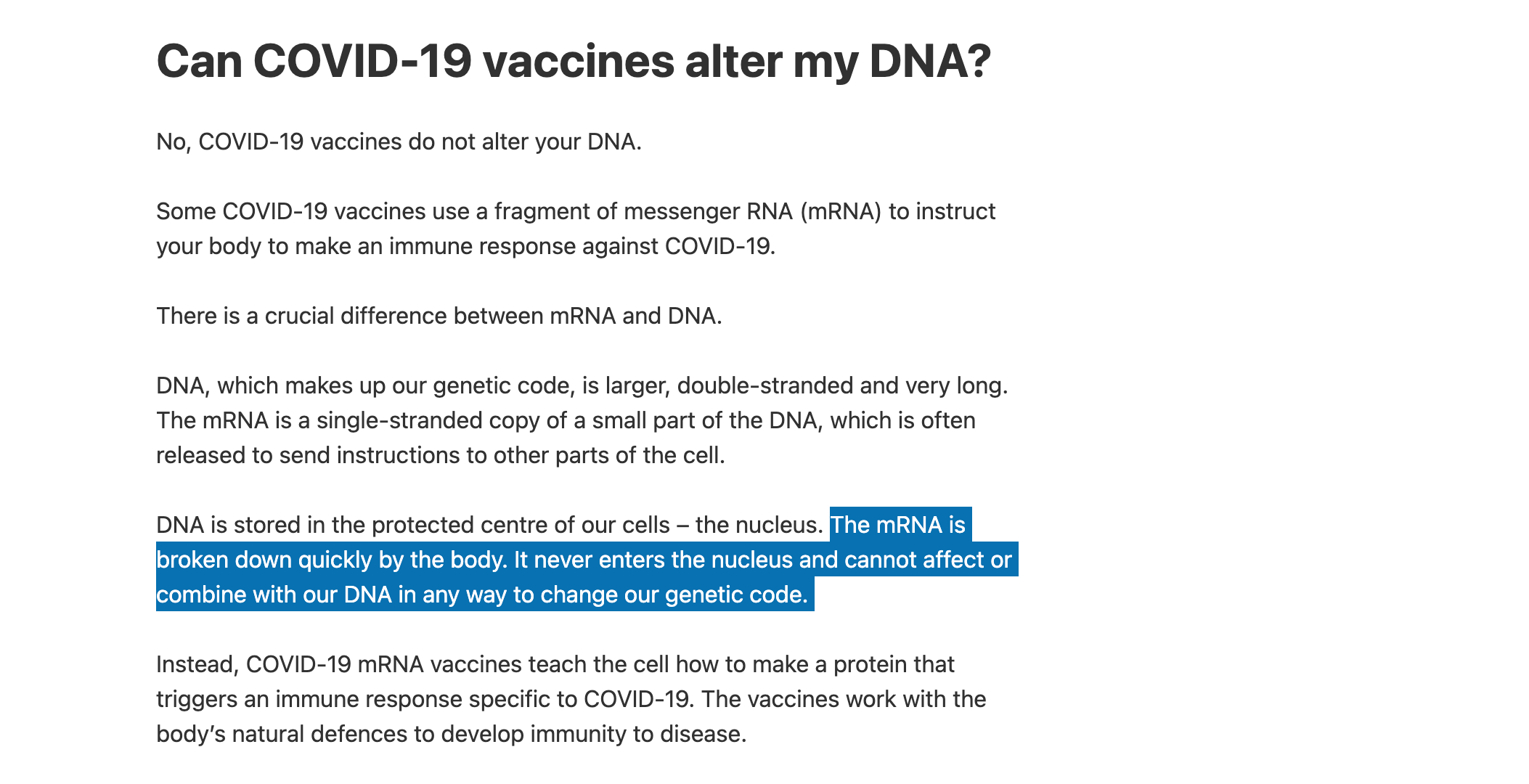 Can COVID-19 vaccines alter my DNA?

No, COVID-19 vaccines do not alter your DNA.

Some COVID-19 vaccines use a fragment of messenger RNA (mRNA) to instruct your body to make an immune response against COVID-19.

There is a crucial difference between mRNA and DNA.

DNA, which makes up our genetic code, is larger, double-stranded and very long. The mRNA is a single-stranded copy of a small part of the DNA, which is often released to send instructions to other parts of the cell.

DNA is stored in the protected centre of our cells – the nucleus. The mRNA is broken down quickly by the body. It never enters the nucleus and cannot affect or combine with our DNA in any way to change our genetic code.

Instead, COVID-19 mRNA vaccines teach the cell how to make a protein that triggers an immune response specific to COVID-19. The vaccines work with the body's natural defences to develop immunity to disease.